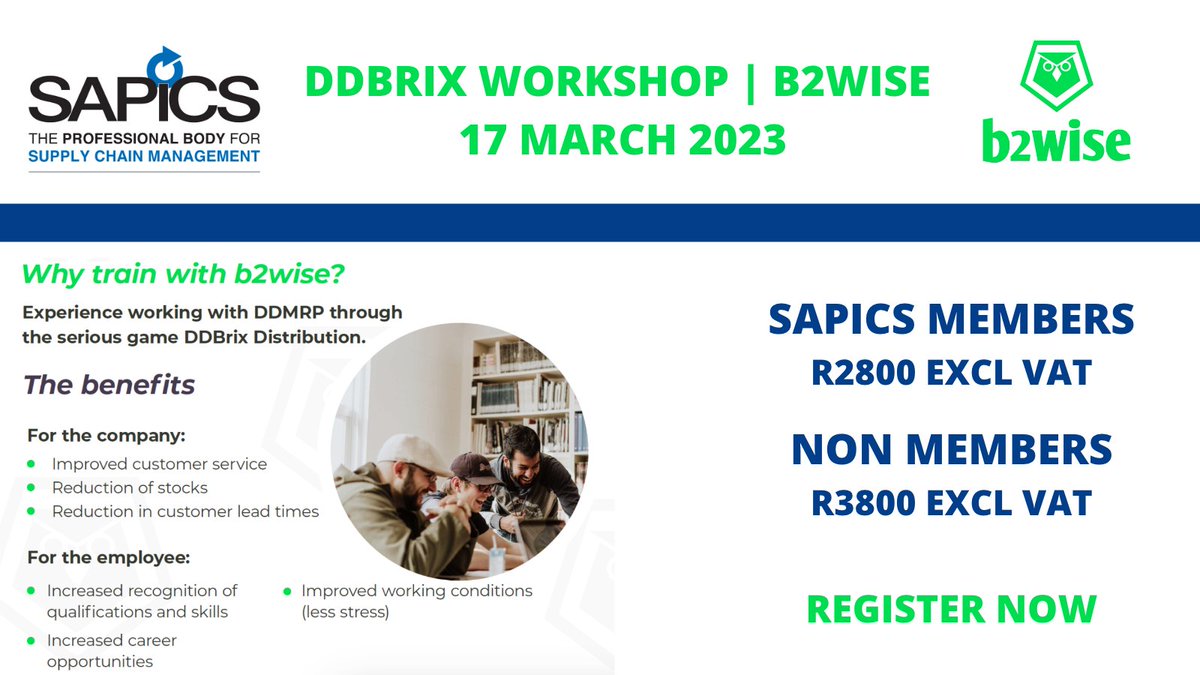 SAPICS
THE PROFESSIONAL BODY FOR
SUPPLY CHAIN MANAGEMENT

DDBRIX WORKSHOP | B2WISE
17 MARCH 2023

b2wise

Why train with b2wise?

Experience working with DDMRP through the serious game DDBrix Distribution.

The benefits

For the company:
- Improved customer service
- Reduction of stocks
- Reduction in customer lead times

For the employee:
- Increased recognition of qualifications and skills
- Increased career opportunities
- Improved working conditions (less stress)

SAPICS MEMBERS
R2800 EXCL VAT

NON MEMBERS
R3800 EXCL VAT

REGISTER NOW